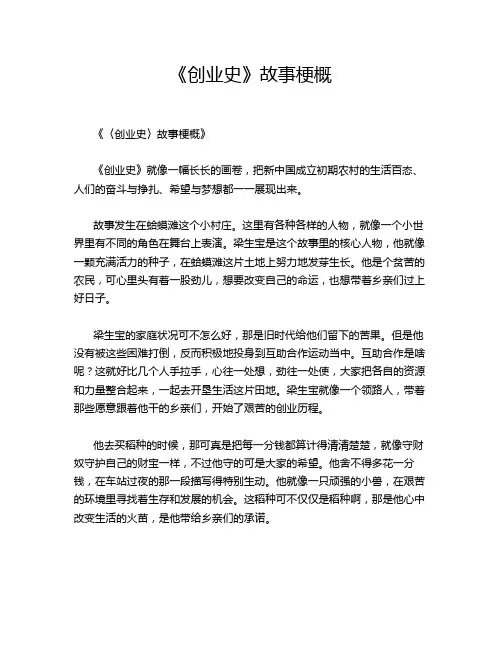 《创业史》故事梗概

《〈创业史〉故事梗概》

《创业史》就像一幅长长的画卷，把新中国成立初期农村的生活百态、人们的奋斗与挣扎、希望与梦想都一一展现出来。

故事发生在蛤蟆滩这个小村庄。这里有各种各样的人物，就像一个小世界里有不同的角色在舞台上表演。梁生宝是这个故事里的核心人物，他就像一颗充满活力的种子，在蛤蟆滩这片土地上努力地发芽生长。他是个贫苦的农民，可心里头有着一股劲儿，想要改变自己的命运，也想带着乡亲们过上好日子。

梁生宝的家庭状况可不怎么好，那是旧时代给他们留下的苦果。但是他没有被这些困难打倒，反而积极地投身到互助合作运动当中。互助合作是啥呢？这就好比几个人手拉手，心往一处想，劲往一处使，大家把各自的资源和力量整合起来，一起去开垦生活这片田地。梁生宝就像一个领路人，带着那些愿意跟着他干的乡亲们，开始了艰苦的创业历程。

他去买稻种的时候，那可真是把每一分钱都算计得清清楚楚，就像守财奴守护自己的财宝一样，不过他守的可是大家的希望。他舍不得多花一分钱，在车站过夜的那一段描写得特别生动。他就像一只顽强的小兽，在艰苦的环境里寻找着生存和发展的机会。这稻种可不仅仅是稻种啊，那是他心中改变生活的火苗，是他带给乡亲们的承诺。